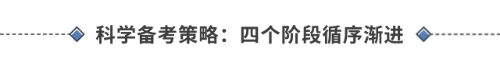 科学备考策略：四个阶段循序渐进